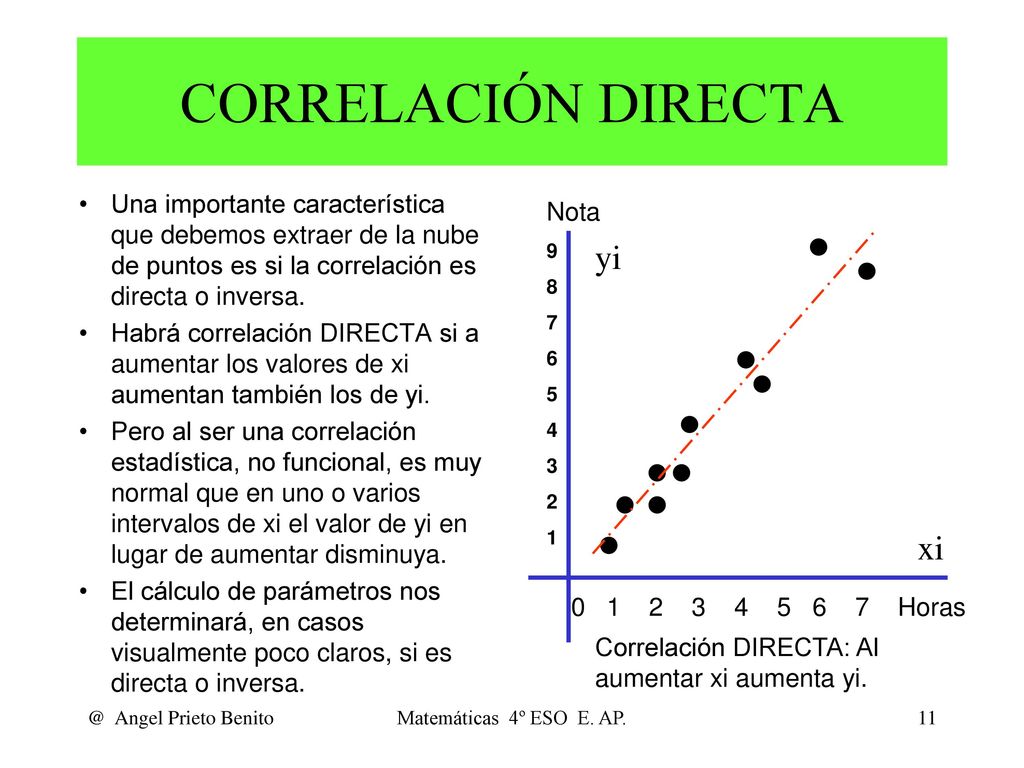 CORRELACIÓN DIRECTA

• Una importante característica que debemos extraer de la nube de puntos es si la correlación es directa o inversa.

• Habrá correlación DIRECTA si a aumentar los valores de xi aumentan también los de yi.

• Pero al ser una correlación estadística, no funcional, es muy normal que en uno o varios intervalos de xi el valor de yi en lugar de aumentar disminuya.

• El cálculo de parámetros nos determinará, en casos visualmente poco claros, si es directa o inversa.

Nota
yi
9
8
7
6
5
4
3
2
1
xi
0 1 2 3 4 5 6 7 Horas

Correlación DIRECTA: Al aumentar xi aumenta yi.

@ Angel Prieto Benito    Matemáticas 4º ESO E. AP.    11